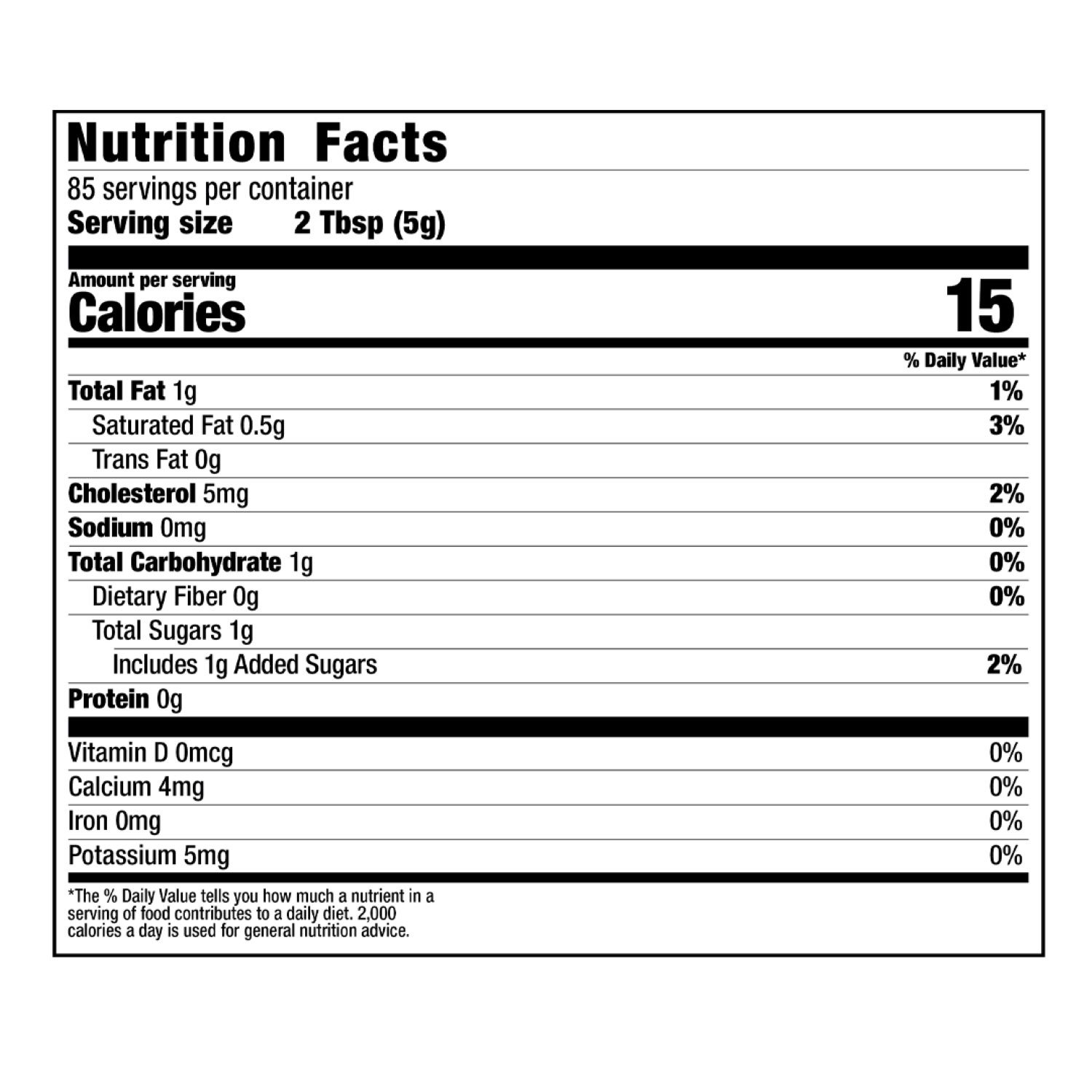 Nutrition Facts
85 servings per container
Serving size 2 Tbsp (5g)

Amount per serving
Calories 15

% Daily Value*

Total Fat 1g 1%
Saturated Fat 0.5g 3%
Trans Fat 0g
Cholesterol 5mg 2%
Sodium 0mg 0%
Total Carbohydrate 1g 0%
Dietary Fiber 0g 0%
Total Sugars 1g
Includes 1g Added Sugars 2%
Protein 0g

Vitamin D 0mcg 0%
Calcium 4mg 0%
Iron 0mg 0%
Potassium 5mg 0%

*The % Daily Value tells you how much a nutrient in a serving of food contributes to a daily diet. 2,000 calories a day is used for general nutrition advice.